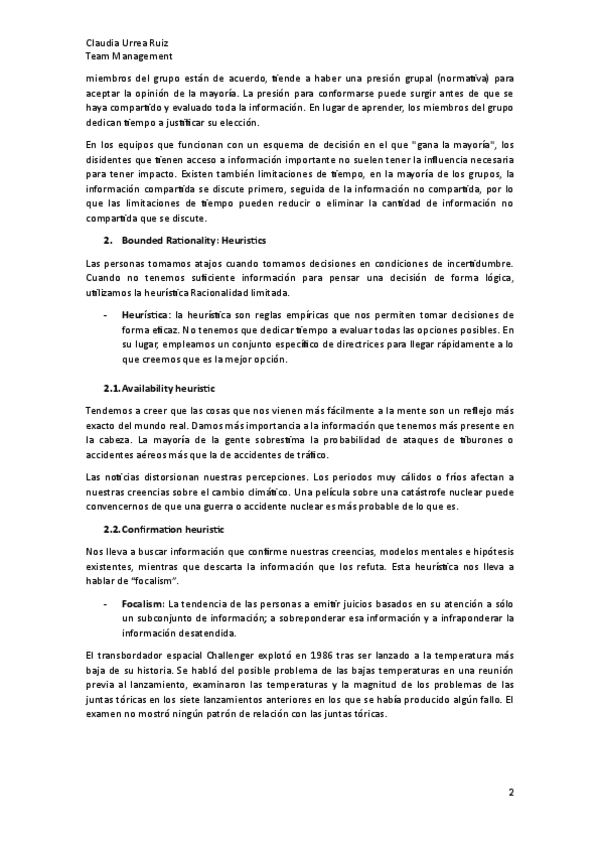 Claudia Urrea Ruiz
Team Management

miembros del grupo están de acuerdo, tiende a haber una presión grupal (normativa) para aceptar la opinión de la mayoría. La presión para conformarse puede surgir antes de que se haya compartido y evaluado toda la información. En lugar de aprender, los miembros del grupo dedican tiempo a justificar su elección.

En los equipos que funcionan con un esquema de decisión en el que "gana la mayoría", los disidentes que tienen acceso a información importante no suelen tener la influencia necesaria para tener impacto. Existen también limitaciones de tiempo, en la mayoría de los grupos, la información compartida se discute primero, seguida de la información no compartida, por lo que las limitaciones de tiempo pueden reducir o eliminar la cantidad de información no compartida que se discute.

2. Bounded Rationality: Heuristics

Las personas tomamos atajos cuando tomamos decisiones en condiciones de incertidumbre. Cuando no tenemos suficiente información para pensar una decisión de forma lógica, utilizamos la heurística Racionalidad limitada.

- Heurística: la heurística son reglas empíricas que nos permiten tomar decisiones de forma eficaz. No tenemos que dedicar tiempo a evaluar todas las opciones posibles. En su lugar, empleamos un conjunto específico de directrices para llegar rápidamente a lo que creemos que es la mejor opción.

2.1. Availability heuristic

Tendemos a creer que las cosas que nos vienen más fácilmente a la mente son un reflejo más exacto del mundo real. Damos más importancia a la información que tenemos más presente en la cabeza. La mayoría de la gente sobrestima la probabilidad de ataques de tiburones o accidentes aéreos más que la de accidentes de tráfico.

Las noticias distorsionan nuestras percepciones. Los periodos muy cálidos o fríos afectan a nuestras creencias sobre el cambio climático. Una película sobre una catástrofe nuclear puede convencernos de que una guerra o accidente nuclear es más probable de lo que es.

2.2. Confirmation heuristic

Nos lleva a buscar información que confirme nuestras creencias, modelos mentales e hipótesis existentes, mientras que descarta la información que los refuta. Esta heurística nos lleva a hablar de "focalism".

- Focalism: La tendencia de las personas a emitir juicios basados en su atención a sólo un subconjunto de información; a sobreponderar esa información y a infraponderar la información desatendida.

El transbordador espacial Challenger explotó en 1986 tras ser lanzado a la temperatura más baja de su historia. Se habló del posible problema de las bajas temperaturas en una reunión previa al lanzamiento, examinaron las temperaturas y la magnitud de los problemas de las juntas tóricas en los siete lanzamientos anteriores en los que se había producido algún fallo. El examen no mostró ningún patrón de relación con las juntas tóricas.

2